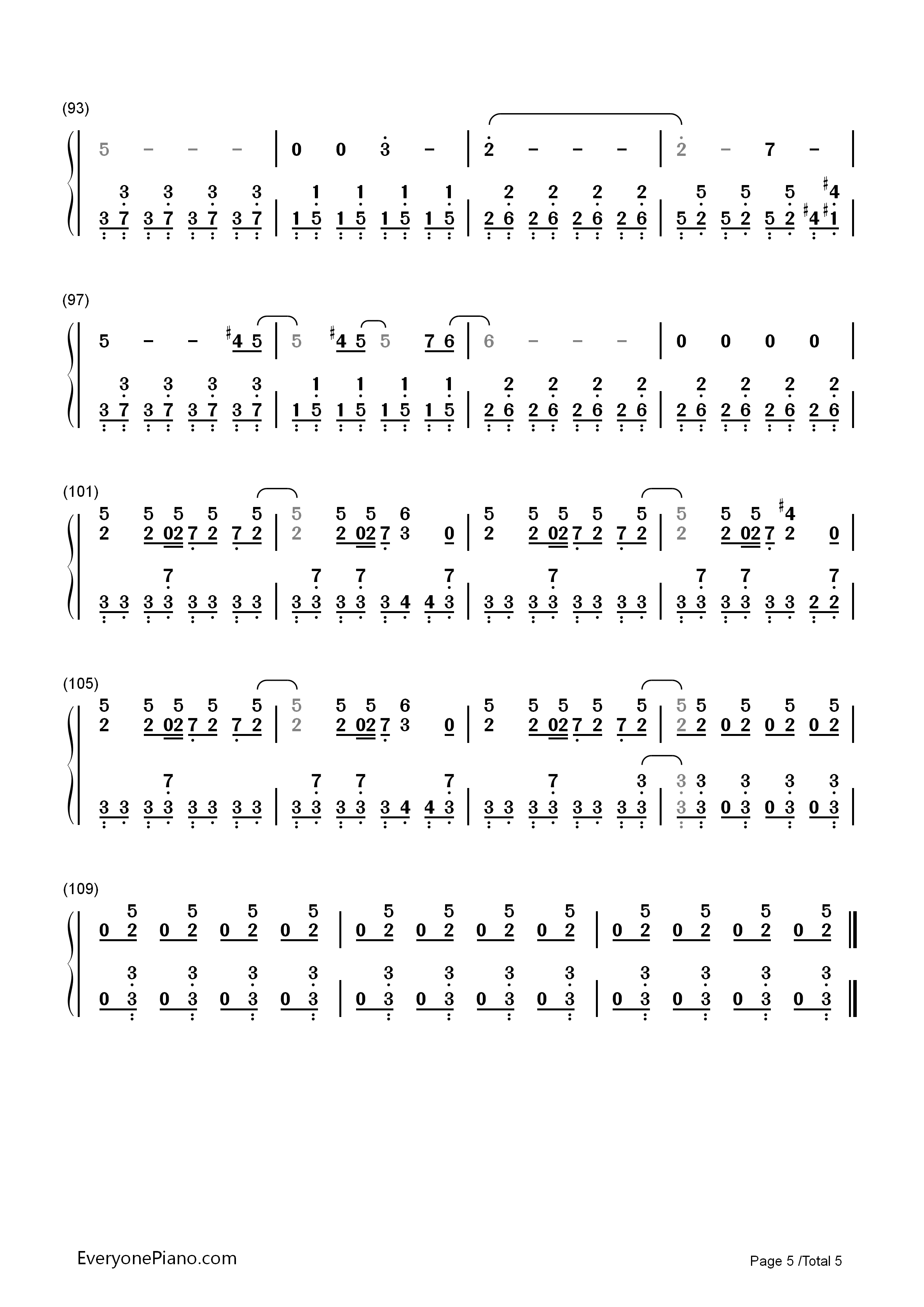 (93)

5 – – – | 0 0 3 – | 2 – – – | 2 – 7 – |

3 3 3 3 | 1 1 1 1 | 2 2 2 2 | 5 5 5 ♯4
3 7 3 7 3 7 3 7 | 1 5 1 5 1 5 1 5 | 2 6 2 6 2 6 2 6 | 5 2 5 2 5 2 ♯4 ♯1 |

(97)

5 – – ♯4 5 | 5 ♯4 5 5 7 6 | 6 – – – | 0 0 0 0 |

3 3 3 3 | 1 1 1 1 | 2 2 2 2 | 2 2 2 2
3 7 3 7 3 7 3 7 | 1 5 1 5 1 5 1 5 | 2 6 2 6 2 6 2 6 | 2 6 2 6 2 6 2 6 |

(101)

5 5 5 5 5 | 5 5 5 6 | 5 5 5 5 5 | 5 5 5 ♯4
2 2 02 7 2 7 2 | 2 2 02 7 3 0 | 2 2 02 7 2 7 2 | 2 2 02 7 2 0 |

7 | 7 7 7 | 7 | 7 7 7
3 3 3 3 3 3 3 3 | 3 3 3 3 3 4 4 3 | 3 3 3 3 3 3 3 3 | 3 3 3 3 3 3 2 2 |

(105)

5 5 5 5 5 | 5 5 5 6 | 5 5 5 5 5 | 5 5 5 5 5
2 2 02 7 2 7 2 | 2 2 02 7 3 0 | 2 2 02 7 2 7 2 | 2 2 0 2 0 2 0 2 |

7 | 7 7 7 | 7 3 | 3 3 3 3 3
3 3 3 3 3 3 3 3 | 3 3 3 3 3 4 4 3 | 3 3 3 3 3 3 3 3 | 3 3 0 3 0 3 0 3 |

(109)

5 5 5 5 | 5 5 5 5 | 5 5 5 5
0 2 0 2 0 2 0 2 | 0 2 0 2 0 2 0 2 | 0 2 0 2 0 2 0 2 ‖

3 3 3 3 | 3 3 3 3 | 3 3 3 3
0 3 0 3 0 3 0 3 | 0 3 0 3 0 3 0 3 | 0 3 0 3 0 3 0 3 ‖

EveryonePiano.com

Page 5 /Total 5